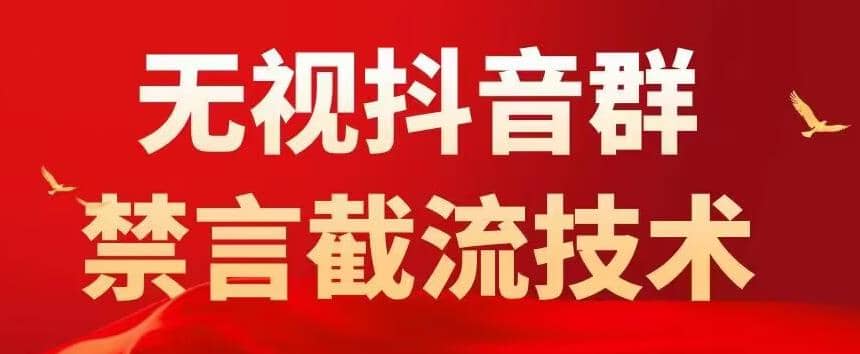 无视抖音群
禁言截流技术